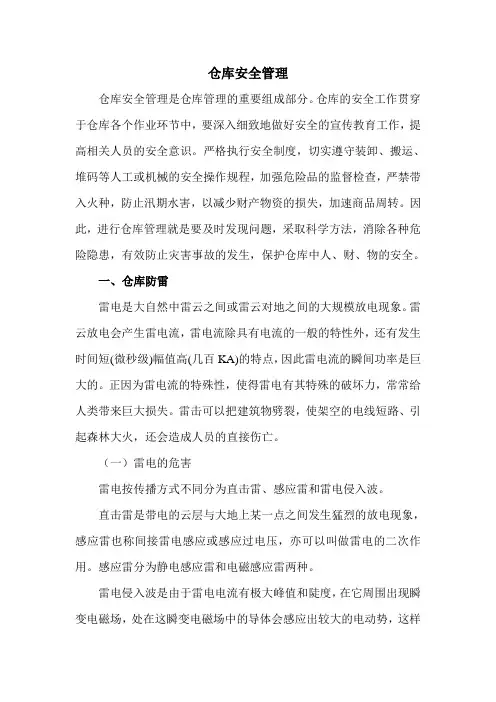 仓库安全管理

仓库安全管理是仓库管理的重要组成部分。仓库的安全工作贯穿于仓库各个作业环节中，要深入细致地做好安全的宣传教育工作，提高相关人员的安全意识。严格执行安全制度，切实遵守装卸、搬运、堆码等人工或机械的安全操作规程，加强危险品的监督检查，严禁带入火种，防止汛期水害，以减少财产物资的损失，加速商品周转。因此，进行仓库管理就是要及时发现问题，采取科学方法，消除各种危险隐患，有效防止灾害事故的发生，保护仓库中人、财、物的安全。

一、仓库防雷

雷电是大自然中雷云之间或雷云对地之间的大规模放电现象。雷云放电会产生雷电流，雷电流除具有电流的一般的特性外，还有发生时间短(微秒级)幅值高(几百 KA)的特点，因此雷电流的瞬间功率是巨大的。正因为雷电流的特殊性，使得雷电有其特殊的破坏力，常常给人类带来巨大损失。雷击可以把建筑物劈裂，使架空的电线短路、引起森林大火，还会造成人员的直接伤亡。

（一）雷电的危害

雷电按传播方式不同分为直击雷、感应雷和雷电侵入波。

直击雷是带电的云层与大地上某一点之间发生猛烈的放电现象，感应雷也称间接雷电感应或感应过电压，亦可以叫做雷电的二次作用。感应雷分为静电感应雷和电磁感应雷两种。

雷电侵入波是由于雷电电流有极大峰值和陡度，在它周围出现瞬变电磁场，处在这瞬变电磁场中的导体会感应出较大的电动势，这样